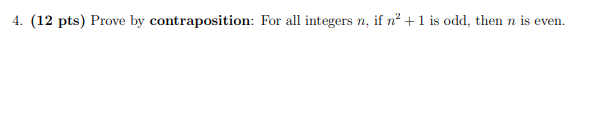 4. (12 pts) Prove by contraposition: For all integers $n$, if $n^2 + 1$ is odd, then $n$ is even.